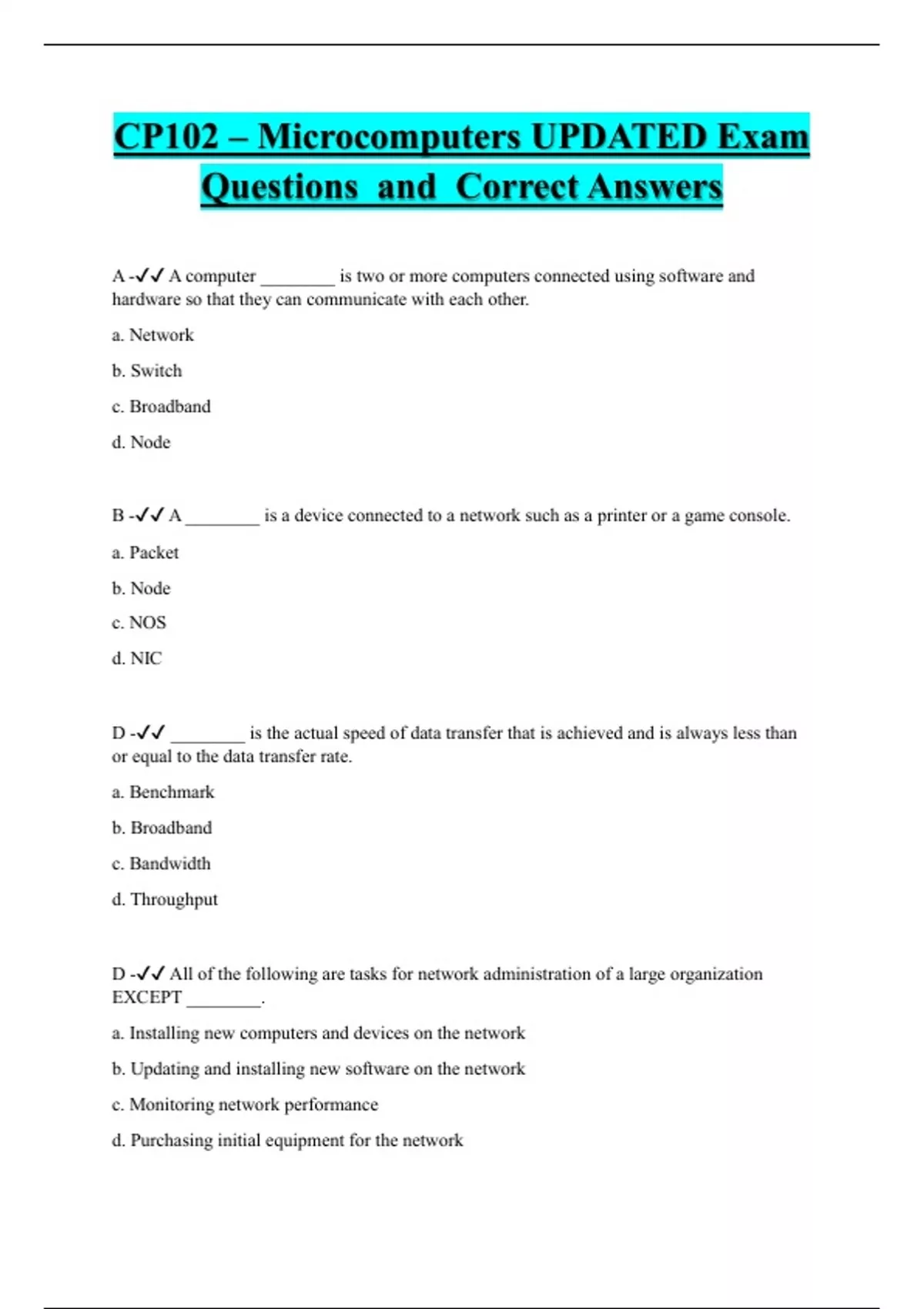 CP102 – Microcomputers UPDATED Exam Questions and Correct Answers

A -✓✓ A computer ________ is two or more computers connected using software and hardware so that they can communicate with each other.

a. Network

b. Switch

c. Broadband

d. Node

B -✓✓ A ________ is a device connected to a network such as a printer or a game console.

a. Packet

b. Node

c. NOS

d. NIC

D -✓✓ ________ is the actual speed of data transfer that is achieved and is always less than or equal to the data transfer rate.

a. Benchmark

b. Broadband

c. Bandwidth

d. Throughput

D -✓✓ All of the following are tasks for network administration of a large organization EXCEPT ________.

a. Installing new computers and devices on the network

b. Updating and installing new software on the network

c. Monitoring network performance

d. Purchasing initial equipment for the network